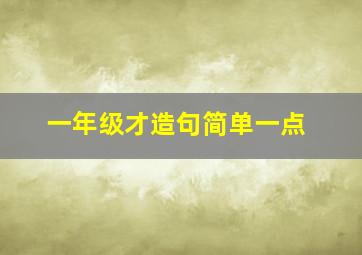 一年级才造句简单一点